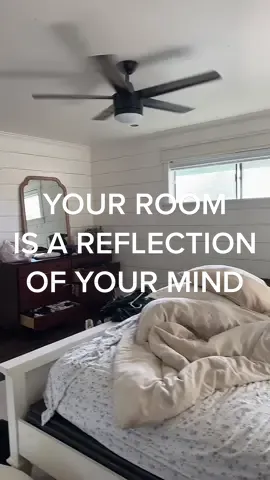 YOUR ROOM IS A REFLECTION OF YOUR MIND